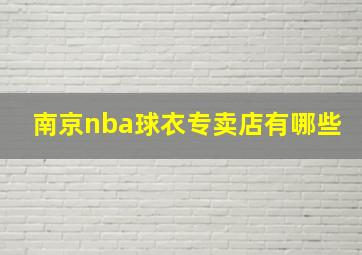 南京nba球衣专卖店有哪些